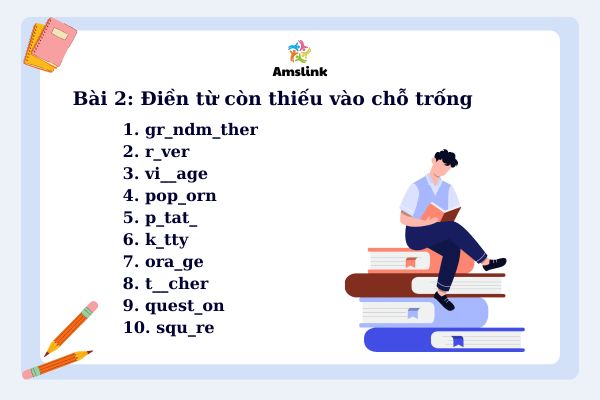 Amslink

Bài 2: Điền từ còn thiếu vào chỗ trống

1. gr_ndm_ther
2. r_ver
3. vi__age
4. pop_orn
5. p_tat_
6. k_tty
7. ora_ge
8. t__cher
9. quest_on
10. squ_re